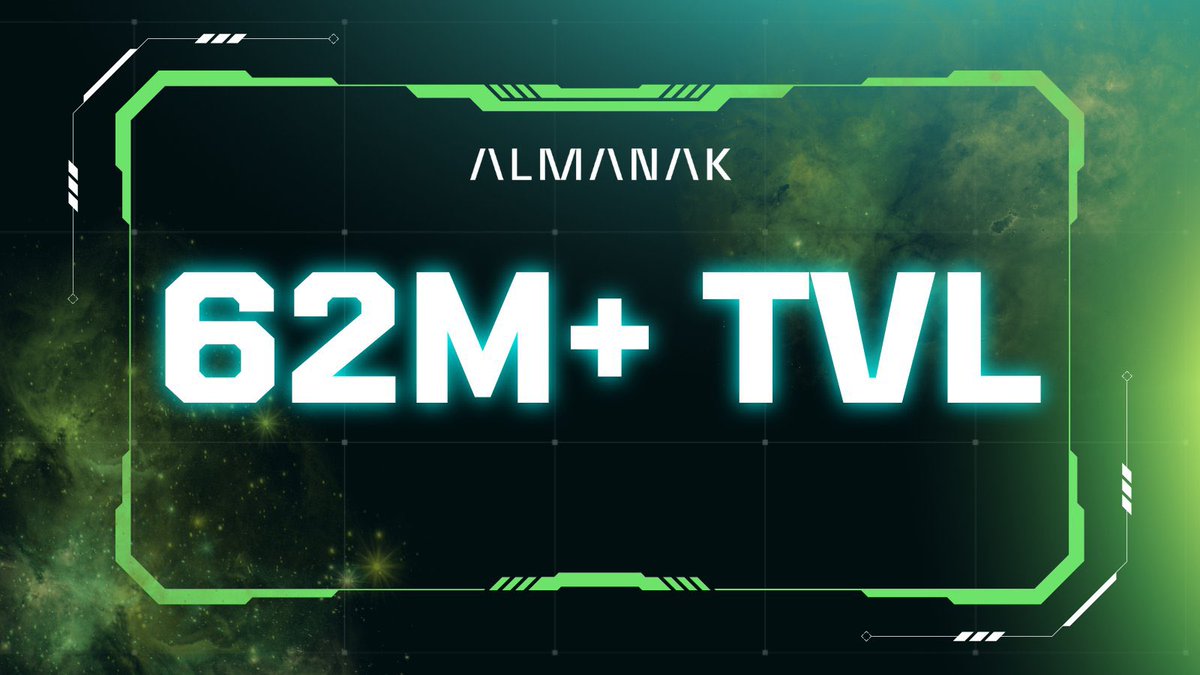 ALMANAK

62M+ TVL